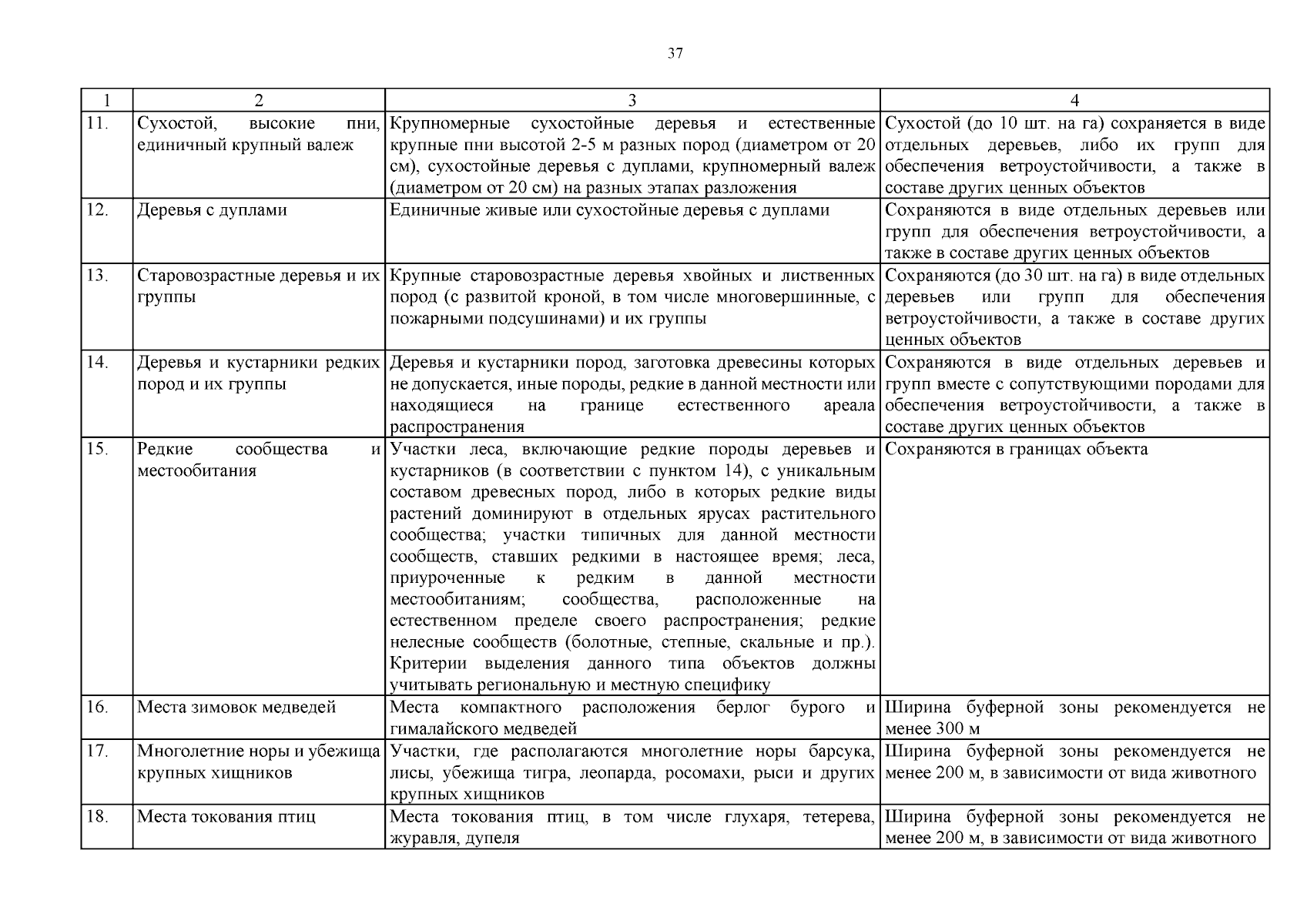 37

| 1 | 2 | 3 | 4 |
|---|---|---|---|
| 11. | Сухостой, высокие пни, единичный крупный валеж | Крупномерные сухостойные деревья и естественные крупные пни высотой 2-5 м разных пород (диаметром от 20 см), сухостойные деревья с дуплами, крупномерный валеж (диаметром от 20 см) на разных этапах разложения | Сухостой (до 10 шт. на га) сохраняется в виде отдельных деревьев, либо их групп для обеспечения ветроустойчивости, а также в составе других ценных объектов |
| 12. | Деревья с дуплами | Единичные живые или сухостойные деревья с дуплами | Сохраняются в виде отдельных деревьев или групп для обеспечения ветроустойчивости, а также в составе других ценных объектов |
| 13. | Старовозрастные деревья и их группы | Крупные старовозрастные деревья хвойных и лиственных пород (с развитой кроной, в том числе многовершинные, с пожарными подсушинами) и их группы | Сохраняются (до 30 шт. на га) в виде отдельных деревьев или групп для обеспечения ветроустойчивости, а также в составе других ценных объектов |
| 14. | Деревья и кустарники редких пород и их группы | Деревья и кустарники пород, заготовка древесины которых не допускается, иные породы, редкие в данной местности или находящиеся на границе естественного ареала распространения | Сохраняются в виде отдельных деревьев и групп вместе с сопутствующими породами для обеспечения ветроустойчивости, а также в составе других ценных объектов |
| 15. | Редкие сообщества и местообитания | Участки леса, включающие редкие породы деревьев и кустарников (в соответствии с пунктом 14), с уникальным составом древесных пород, либо в которых редкие виды растений доминируют в отдельных ярусах растительного сообщества; участки типичных для данной местности сообществ, ставших редкими в настоящее время; леса, приуроченные к редким в данной местности местообитаниям; сообщества, расположенные на естественном пределе своего распространения; редкие нелесные сообществ (болотные, степные, скальные и пр.). Критерии выделения данного типа объектов должны учитывать региональную и местную специфику | Сохраняются в границах объекта |
| 16. | Места зимовок медведей | Места компактного расположения берлог бурого и гималайского медведей | Ширина буферной зоны рекомендуется не менее 300 м |
| 17. | Многолетние норы и убежища крупных хищников | Участки, где располагаются многолетние норы барсука, лисы, убежища тигра, леопарда, росомахи, рыси и других крупных хищников | Ширина буферной зоны рекомендуется не менее 200 м, в зависимости от вида животного |
| 18. | Места токования птиц | Места токования птиц, в том числе глухаря, тетерева, журавля, дупеля | Ширина буферной зоны рекомендуется не менее 200 м, в зависимости от вида животного |